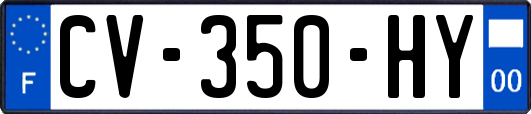 F

CV-350-HY

00